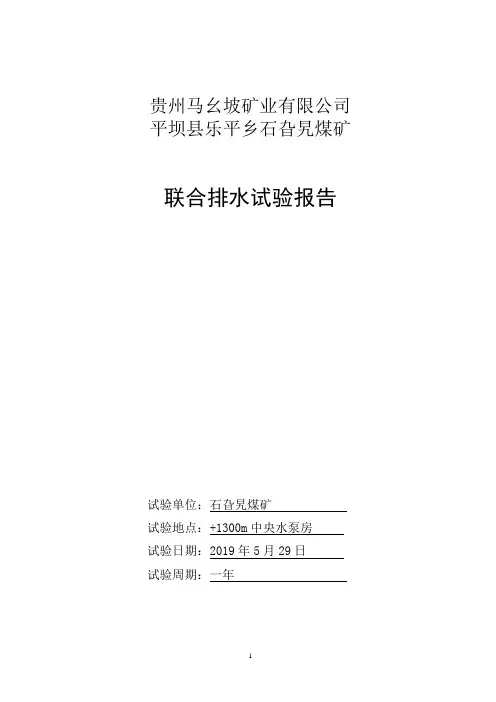 贵州马幺坡矿业有限公司
平坝县乐平乡石旮旯煤矿

联合排水试验报告

试验单位：石旮旯煤矿
试验地点：+1300m 中央水泵房
试验日期：2019 年 5 月 29 日
试验周期：一年

1